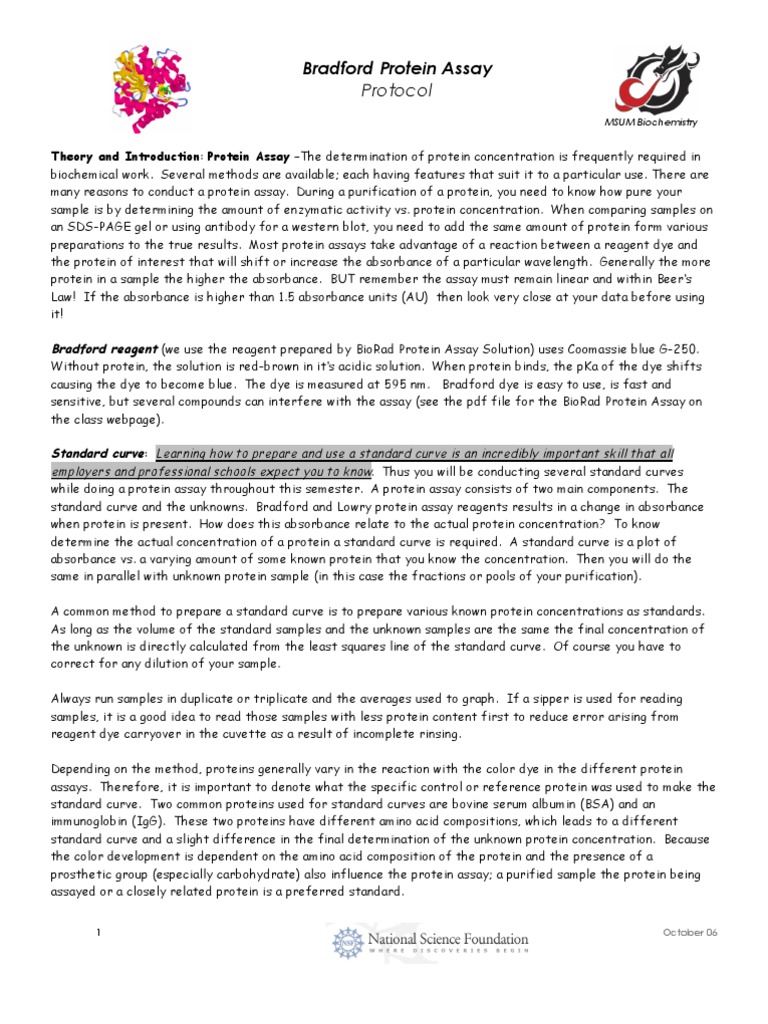 Bradford Protein Assay
Protocol

MSUM Biochemistry

Theory and Introduction: Protein Assay –The determination of protein concentration is frequently required in biochemical work. Several methods are available; each having features that suit it to a particular use. There are many reasons to conduct a protein assay. During a purification of a protein, you need to know how pure your sample is by determining the amount of enzymatic activity vs. protein concentration. When comparing samples on an SDS-PAGE gel or using antibody for a western blot, you need to add the same amount of protein form various preparations to the true results. Most protein assays take advantage of a reaction between a reagent dye and the protein of interest that will shift or increase the absorbance of a particular wavelength. Generally the more protein in a sample the higher the absorbance. BUT remember the assay must remain linear and within Beer's Law! If the absorbance is higher than 1.5 absorbance units (AU) then look very close at your data before using it!

Bradford reagent (we use the reagent prepared by BioRad Protein Assay Solution) uses Coomassie blue G-250. Without protein, the solution is red-brown in it's acidic solution. When protein binds, the pKa of the dye shifts causing the dye to become blue. The dye is measured at 595 nm. Bradford dye is easy to use, is fast and sensitive, but several compounds can interfere with the assay (see the pdf file for the BioRad Protein Assay on the class webpage).

Standard curve: Learning how to prepare and use a standard curve is an incredibly important skill that all employers and professional schools expect you to know. Thus you will be conducting several standard curves while doing a protein assay throughout this semester. A protein assay consists of two main components. The standard curve and the unknowns. Bradford and Lowry protein assay reagents results in a change in absorbance when protein is present. How does this absorbance relate to the actual protein concentration? To know determine the actual concentration of a protein a standard curve is required. A standard curve is a plot of absorbance vs. a varying amount of some known protein that you know the concentration. Then you will do the same in parallel with unknown protein sample (in this case the fractions or pools of your purification).

A common method to prepare a standard curve is to prepare various known protein concentrations as standards. As long as the volume of the standard samples and the unknown samples are the same the final concentration of the unknown is directly calculated from the least squares line of the standard curve. Of course you have to correct for any dilution of your sample.

Always run samples in duplicate or triplicate and the averages used to graph. If a sipper is used for reading samples, it is a good idea to read those samples with less protein content first to reduce error arising from reagent dye carryover in the cuvette as a result of incomplete rinsing.

Depending on the method, proteins generally vary in the reaction with the color dye in the different protein assays. Therefore, it is important to denote what the specific control or reference protein was used to make the standard curve. Two common proteins used for standard curves are bovine serum albumin (BSA) and an immunoglobin (IgG). These two proteins have different amino acid compositions, which leads to a different standard curve and a slight difference in the final determination of the unknown protein concentration. Because the color development is dependent on the amino acid composition of the protein and the presence of a prosthetic group (especially carbohydrate) also influence the protein assay; a purified sample the protein being assayed or a closely related protein is a preferred standard.

1

National Science Foundation
WHERE DISCOVERIES BEGIN

October 06